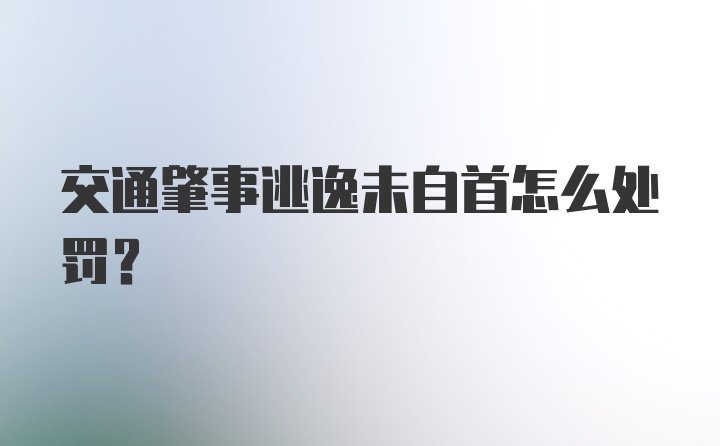 交通肇事逃逸未自首怎么处罚？